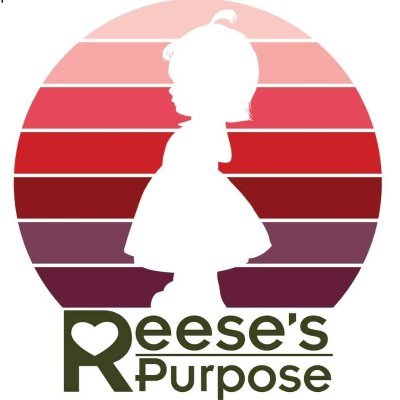 Reese's Purpose